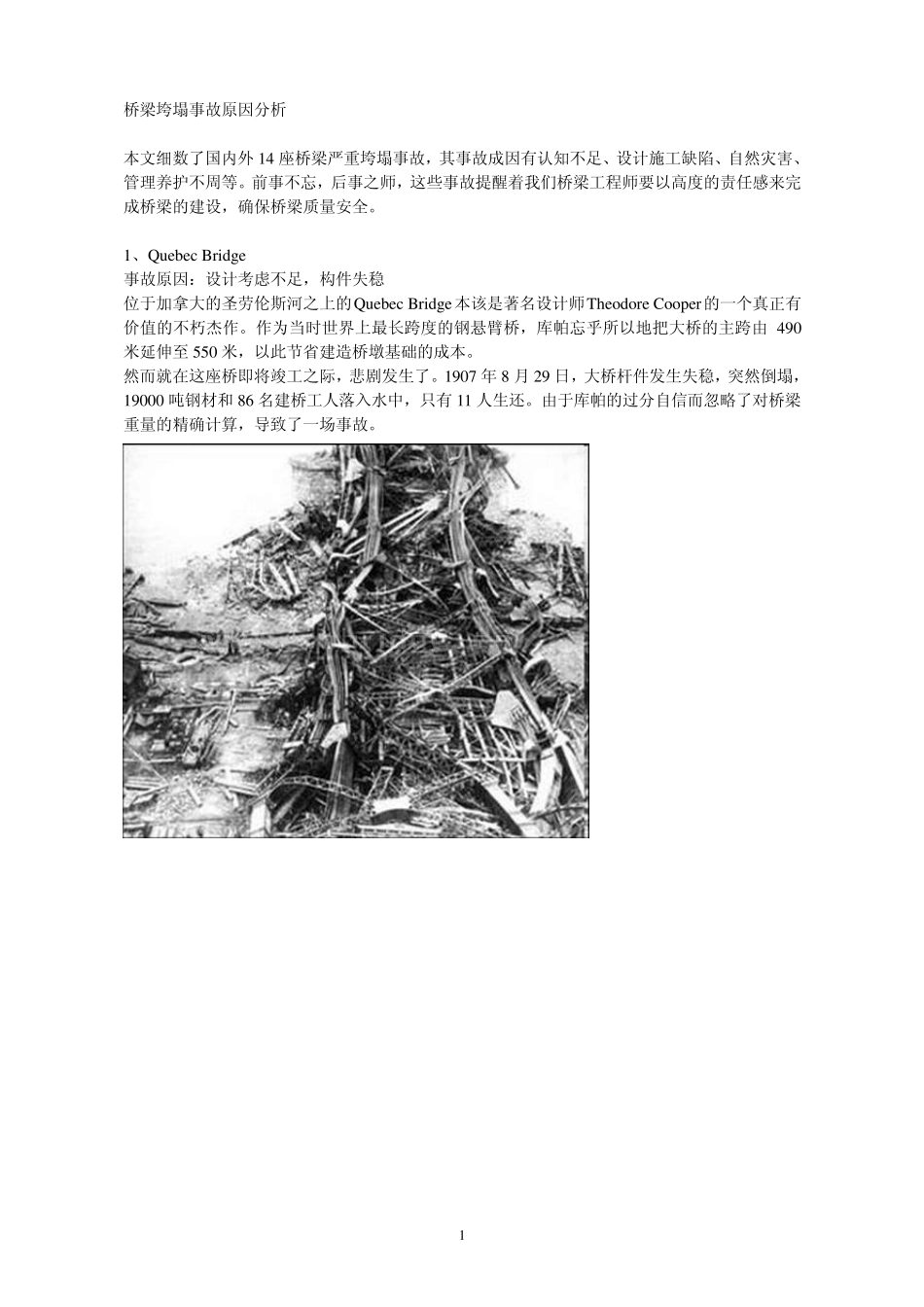 桥梁垮塌事故原因分析

本文细数了国内外 14 座桥梁严重垮塌事故，其事故成因有认知不足、设计施工缺陷、自然灾害、管理养护不周等。前事不忘，后事之师，这些事故提醒着我们桥梁工程师要以高度的责任感来完成桥梁的建设，确保桥梁质量安全。

1、Quebec Bridge
事故原因：设计考虑不足，构件失稳
位于加拿大的圣劳伦斯河之上的Quebec Bridge本该是著名设计师Theodore Cooper的一个真正有价值的不朽杰作。作为当时世界上最长跨度的钢悬臂桥，库帕忘乎所以地把大桥的主跨由 490 米延伸至 550 米，以此节省建造桥墩基础的成本。
然而就在这座桥即将竣工之际，悲剧发生了。1907 年 8 月 29 日，大桥杆件发生失稳，突然倒塌，19000 吨钢材和 86 名建桥工人落入水中，只有 11 人生还。由于库帕的过分自信而忽略了对桥梁重量的精确计算，导致了一场事故。

1